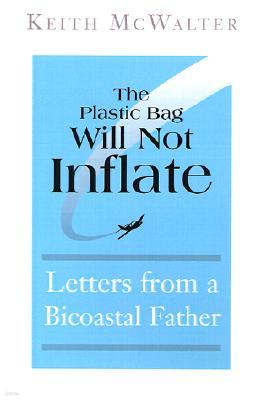 KEITH MCWALTER

The Plastic Bag Will Not Inflate

Letters from a Bicoastal Father